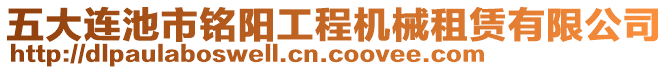 五大连池市铭阳工程机械租赁有限公司
http://dlpaulaboswell.cn.coovee.com